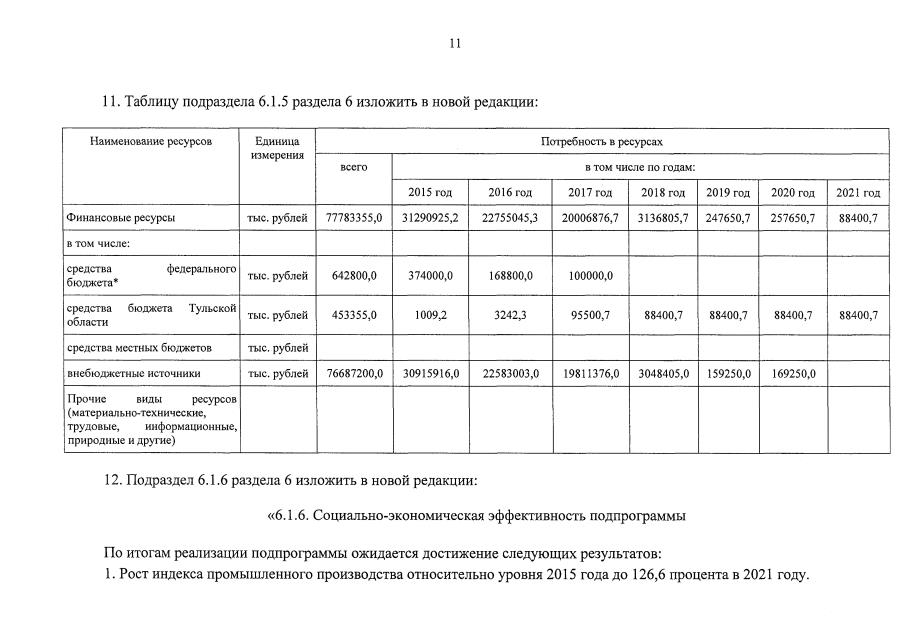 11

11. Таблицу подраздела 6.1.5 раздела 6 изложить в новой редакции:

| Наименование ресурсов | Единица измерения | Потребность в ресурсах | | | | | | | |
|---|---|---|---|---|---|---|---|---|---|
| | | всего | в том числе по годам: | | | | | | |
| | | | 2015 год | 2016 год | 2017 год | 2018 год | 2019 год | 2020 год | 2021 год |
| Финансовые ресурсы | тыс. рублей | 77783355,0 | 31290925,2 | 22755045,3 | 20006876,7 | 3136805,7 | 247650,7 | 257650,7 | 88400,7 |
| в том числе: | | | | | | | | | |
| средства федерального бюджета* | тыс. рублей | 642800,0 | 374000,0 | 168800,0 | 100000,0 | | | | |
| средства бюджета Тульской области | тыс. рублей | 453355,0 | 1009,2 | 3242,3 | 95500,7 | 88400,7 | 88400,7 | 88400,7 | 88400,7 |
| средства местных бюджетов | тыс. рублей | | | | | | | | |
| внебюджетные источники | тыс. рублей | 76687200,0 | 30915916,0 | 22583003,0 | 19811376,0 | 3048405,0 | 159250,0 | 169250,0 | |
| Прочие виды ресурсов (материально-технические, трудовые, информационные, природные и другие) | | | | | | | | | |

12. Подраздел 6.1.6 раздела 6 изложить в новой редакции:

«6.1.6. Социально-экономическая эффективность подпрограммы

По итогам реализации подпрограммы ожидается достижение следующих результатов:
1. Рост индекса промышленного производства относительно уровня 2015 года до 126,6 процента в 2021 году.